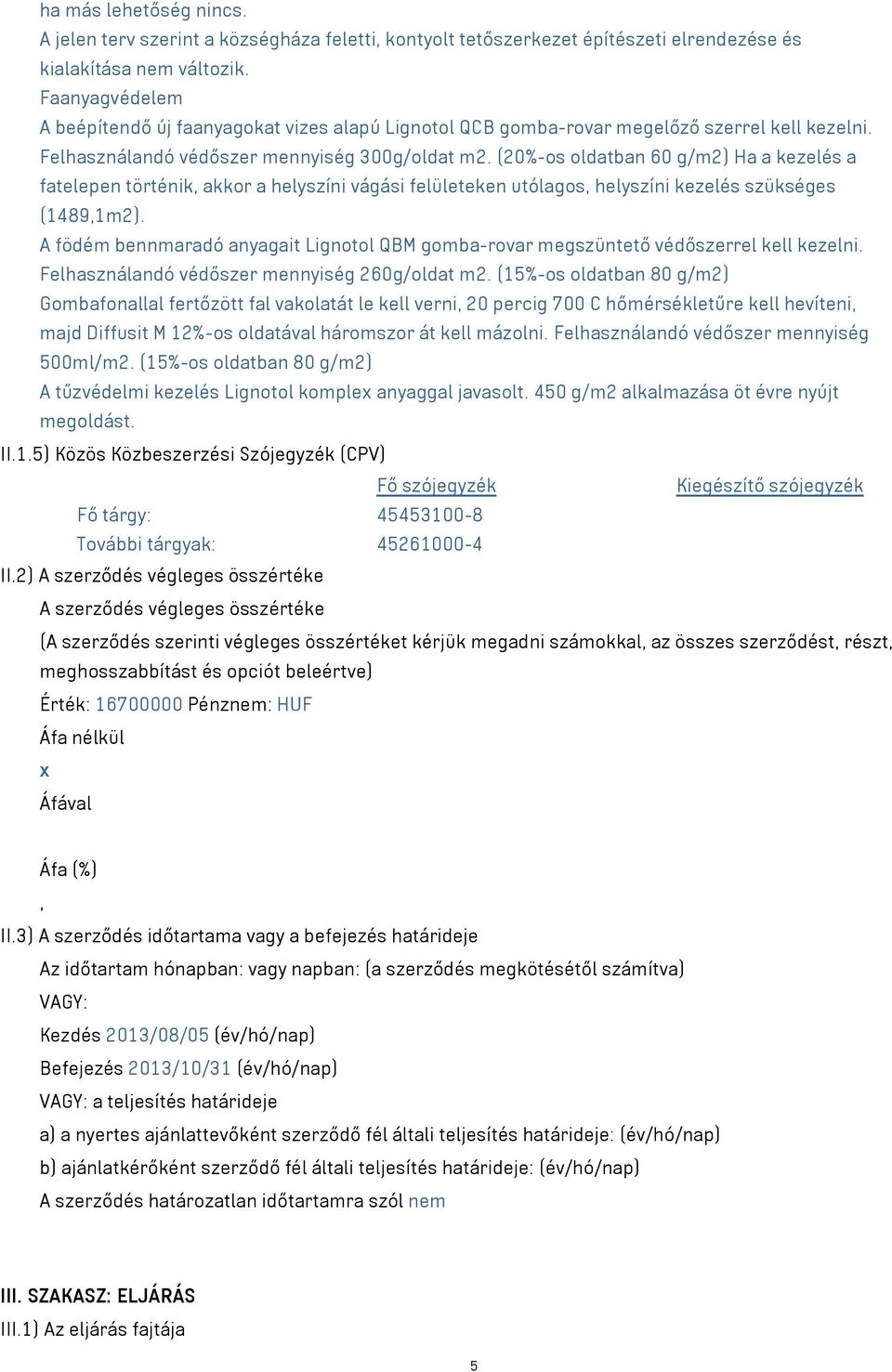 ha más lehetőség nincs.
A jelen terv szerint a községháza feletti, kontyolt tetőszerkezet építészeti elrendezése és kialakítása nem változik.
Faanyagvédelem
A beépítendő új faanyagokat vizes alapú Lignotol QCB gomba-rovar megelőző szerrel kell kezelni. Felhasználandó védőszer mennyiség 300g/oldat m2. (20%-os oldatban 60 g/m2) Ha a kezelés a fatelepen történik, akkor a helyszíni vágási felületeken utólagos, helyszíni kezelés szükséges (1489,1m2).
A födém bennmaradó anyagait Lignotol QBM gomba-rovar megszüntető védőszerrel kell kezelni. Felhasználandó védőszer mennyiség 260g/oldat m2. (15%-os oldatban 80 g/m2)
Gombafonallal fertőzött fal vakolatát le kell verni, 20 percig 700 C hőmérsékletűre kell hevíteni, majd Diffusit M 12%-os oldatával háromszor át kell mázolni. Felhasználandó védőszer mennyiség 500ml/m2. (15%-os oldatban 80 g/m2)
A tűzvédelmi kezelés Lignotol komplex anyaggal javasolt. 450 g/m2 alkalmazása öt évre nyújt megoldást.
II.1.5) Közös Közbeszerzési Szójegyzék (CPV)

| | Fő szójegyzék | Kiegészítő szójegyzék |
|---|---|---|
| Fő tárgy: | 45453100-8 | |
| További tárgyak: | 45261000-4 | |

II.2) A szerződés végleges összértéke
A szerződés végleges összértéke
(A szerződés szerinti végleges összértéket kérjük megadni számokkal, az összes szerződést, részt, meghosszabbítást és opciót beleértve)
Érték: 16700000 Pénznem: HUF
Áfa nélkül
x
Áfával

Áfa (%)
,
II.3) A szerződés időtartama vagy a befejezés határideje
Az időtartam hónapban: vagy napban: (a szerződés megkötésétől számítva)
VAGY:
Kezdés 2013/08/05 (év/hó/nap)
Befejezés 2013/10/31 (év/hó/nap)
VAGY: a teljesítés határideje
a) a nyertes ajánlattevőként szerződő fél általi teljesítés határideje: (év/hó/nap)
b) ajánlatkérőként szerződő fél általi teljesítés határideje: (év/hó/nap)
A szerződés határozatlan időtartamra szól nem

III. SZAKASZ: ELJÁRÁS
III.1) Az eljárás fajtája
5